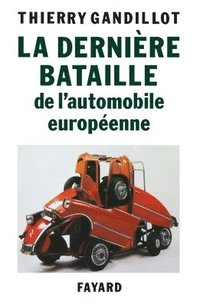 THIERRY GANDILLOT

LA DERNIÈRE BATAILLE de l'automobile européenne

FAYARD